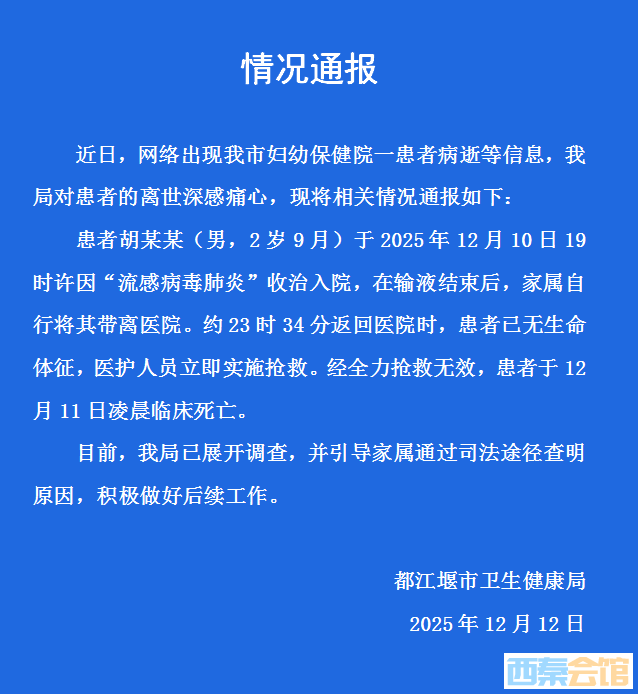 情况通报

近日，网络出现我市妇幼保健院一患者病逝等信息，我局对患者的离世深感痛心，现将相关情况通报如下：

患者胡某某（男，2岁9月）于2025年12月10日19时许因“流感病毒肺炎”收治入院，在输液结束后，家属自行将其带离医院。约23时34分返回医院时，患者已无生命体征，医护人员立即实施抢救。经全力抢救无效，患者于12月11日凌晨临床死亡。

目前，我局已展开调查，并引导家属通过司法途径查明原因，积极做好后续工作。

都江堰市卫生健康局
2025年12月12日

西秦会馆